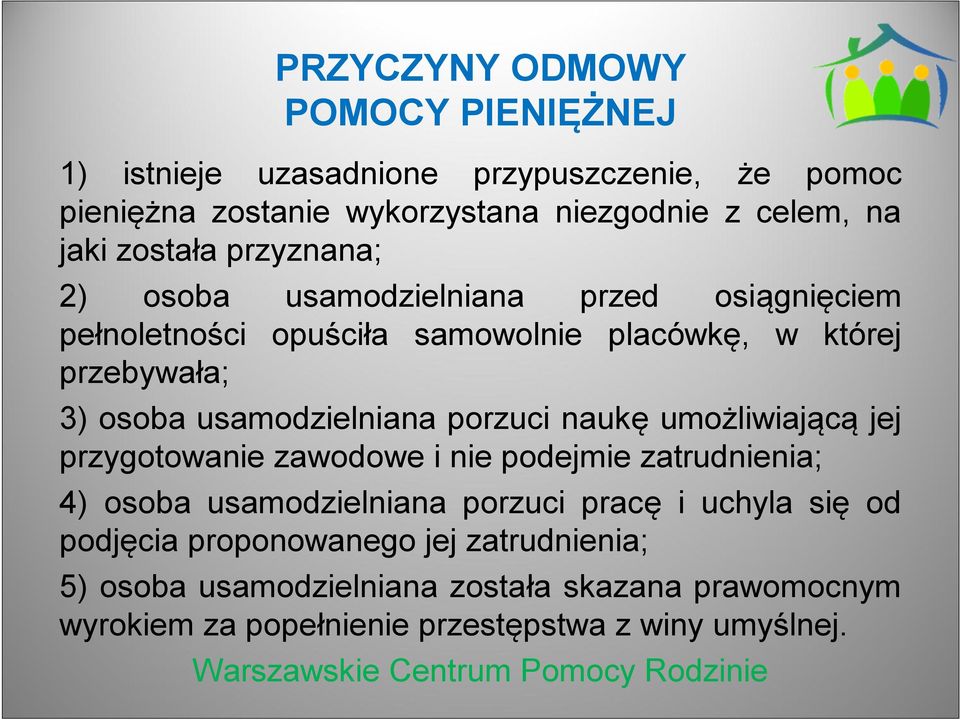 PRZYCZYNY ODMOWY
POMOCY PIENIĘŻNEJ

1) istnieje uzasadnione przypuszczenie, że pomoc pieniężna zostanie wykorzystana niezgodnie z celem, na jaki została przyznana;

2) osoba usamodzielniana przed osiągnięciem pełnoletności opuściła samowolnie placówkę, w której przebywała;

3) osoba usamodzielniana porzuci naukę umożliwiającą jej przygotowanie zawodowe i nie podejmie zatrudnienia;

4) osoba usamodzielniana porzuci pracę i uchyla się od podjęcia proponowanego jej zatrudnienia;

5) osoba usamodzielniana została skazana prawomocnym wyrokiem za popełnienie przestępstwa z winy umyślnej.

Warszawskie Centrum Pomocy Rodzinie